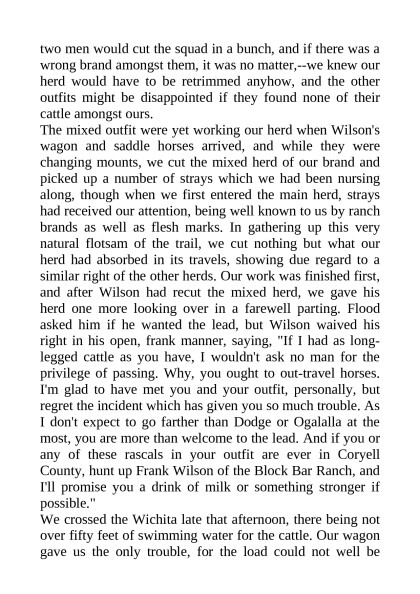 two men would cut the squad in a bunch, and if there was a wrong brand amongst them, it was no matter,--we knew our herd would have to be retrimmed anyhow, and the other outfits might be disappointed if they found none of their cattle amongst ours.
The mixed outfit were yet working our herd when Wilson's wagon and saddle horses arrived, and while they were changing mounts, we cut the mixed herd of our brand and picked up a number of strays which we had been nursing along, though when we first entered the main herd, strays had received our attention, being well known to us by ranch brands as well as flesh marks. In gathering up this very natural flotsam of the trail, we cut nothing but what our herd had absorbed in its travels, showing due regard to a similar right of the other herds. Our work was finished first, and after Wilson had recut the mixed herd, we gave his herd one more looking over in a farewell parting. Flood asked him if he wanted the lead, but Wilson waived his right in his open, frank manner, saying, "If I had as long-legged cattle as you have, I wouldn't ask no man for the privilege of passing. Why, you ought to out-travel horses. I'm glad to have met you and your outfit, personally, but regret the incident which has given you so much trouble. As I don't expect to go farther than Dodge or Ogalalla at the most, you are more than welcome to the lead. And if you or any of these rascals in your outfit are ever in Coryell County, hunt up Frank Wilson of the Block Bar Ranch, and I'll promise you a drink of milk or something stronger if possible."
We crossed the Wichita late that afternoon, there being not over fifty feet of swimming water for the cattle. Our wagon gave us the only trouble, for the load could not well be